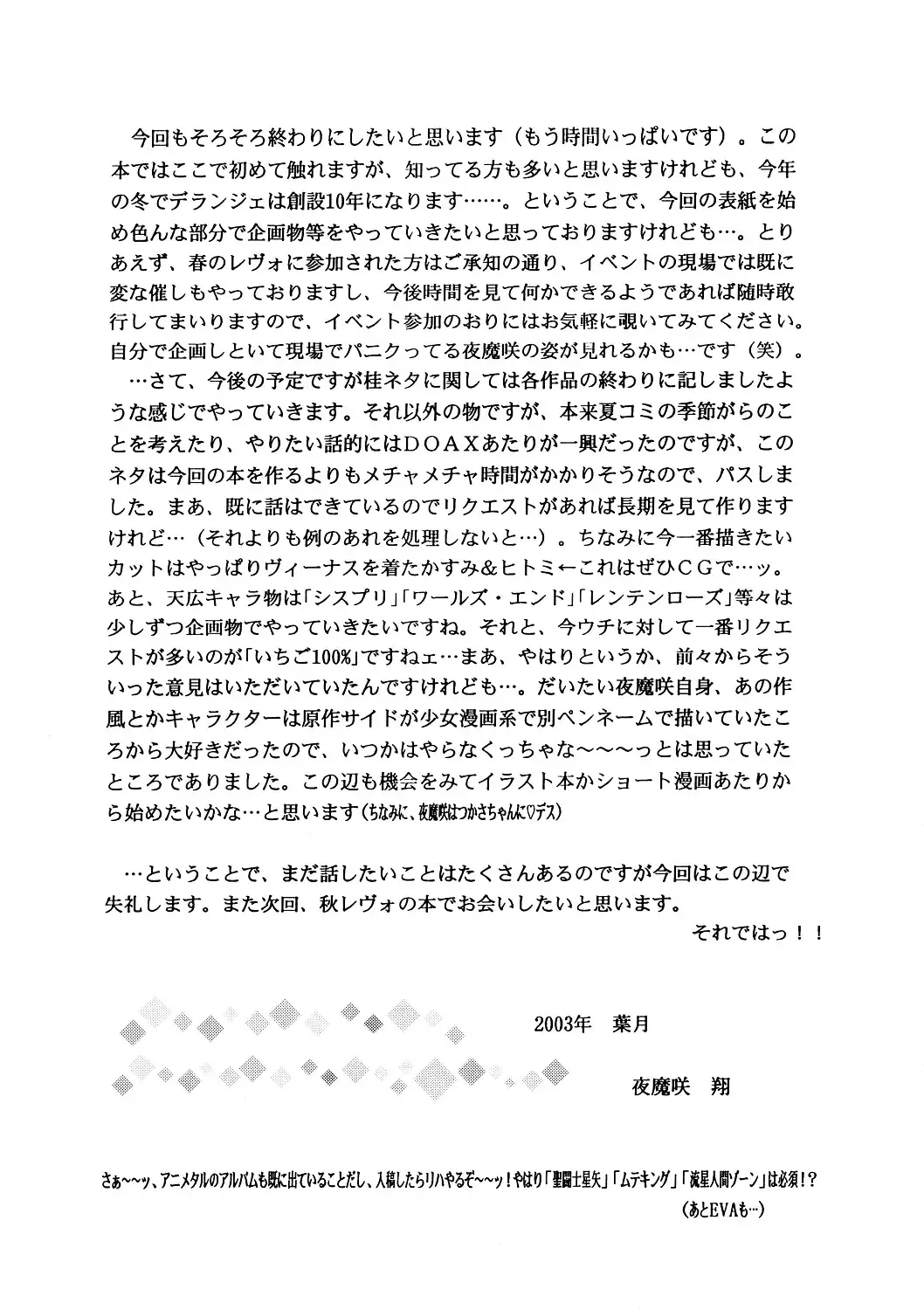 今回もそろそろ終わりにしたいと思います（もう時間いっぱいです）。この本ではここで初めて触れますが、知ってる方も多いと思いますけれども、今年の冬でデランジェは創設10年になります……。ということで、今回の表紙を始め色んな部分で企画物等をやっていきたいと思っておりますけれども…。とりあえず、春のレヴォに参加された方はご承知の通り、イベントの現場では既に変な催しもやっておりますし、今後時間を見て何かできるようであれば随時敢行してまいりますので、イベント参加のおりにはお気軽に覗いてみてください。自分で企画しといて現場でパニクってる夜魔咲の姿が見れるかも…です（笑）。
…さて、今後の予定ですが桂ネタに関しては各作品の終わりに記しましたような感じでやっていきます。それ以外の物ですが、本来夏コミの季節がらのことを考えたり、やりたい話的にはＤＯＡＸあたりが一興だったのですが、このネタは今回の本を作るよりもメチャメチャ時間がかかりそうなので、パスしました。まあ、既に話はできているのでリクエストがあれば長期を見て作りますけれど…（それよりも例のあれを処理しないと…）。ちなみに今一番描きたいカットはやっぱりヴィーナスを着たかすみ＆ヒトミ←これはぜひＣＧで…ッ。あと、天広キャラ物は「シスプリ」「ワールズ・エンド」「レンテンローズ」等々は少しずつ企画物でやっていきたいですね。それと、今ウチに対して一番リクエストが多いのが「いちご100%」ですねェ…まあ、やはりというか、前々からそういった意見はいただいていたんですけれども…。だいたい夜魔咲自身、あの作風とかキャラクターは原作サイドが少女漫画系で別ペンネームで描いていたころから大好きだったので、いつかはやらなくっちゃな～～～っとは思っていたところでありました。この辺も機会をみてイラスト本かショート漫画あたりから始めたいかな…と思います（ちなみに、夜魔咲はつかさちゃんに♡デス）

…ということで、まだ話したいことはたくさんあるのですが今回はこの辺で失礼します。また次回、秋レヴォの本でお会いしたいと思います。
それではっ！！

2003年　葉月

夜魔咲　翔

さぁ～～ッ、アニメタルのアルバムも既に出ていることだし、入稿したらリハやるぞ～～ッ！やはり「聖闘士星矢」「ムテキング」「流星人間ゾーン」は必須！？
（あとEVAも…）